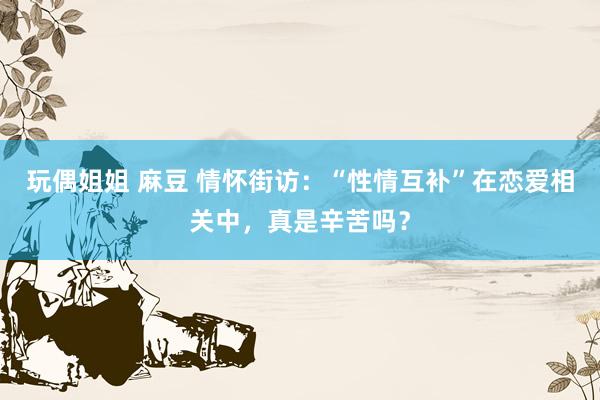 玩偶姐姐 麻豆 情怀街访：“性情互补”在恋爱相关中，真是辛苦吗？